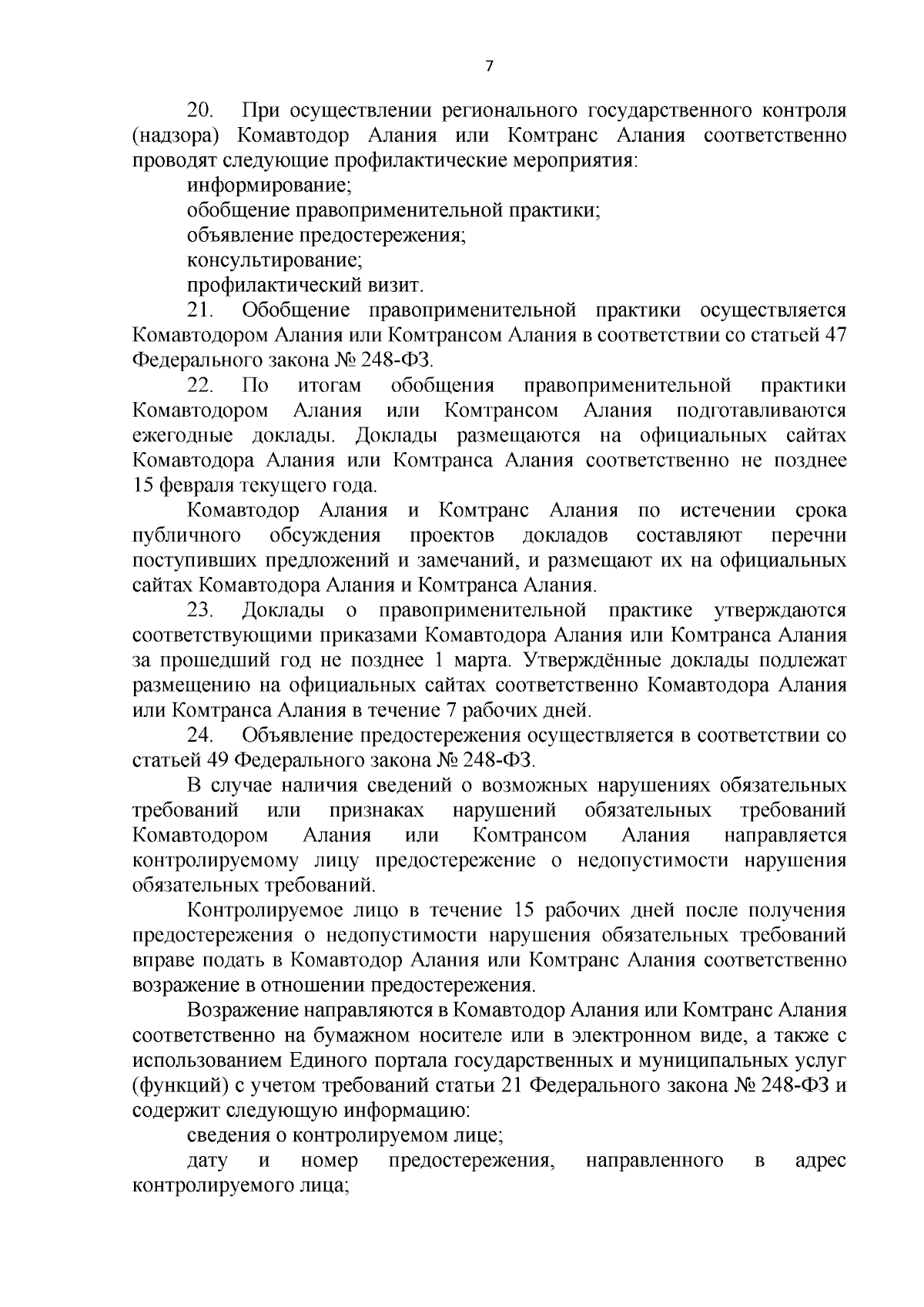 7

20. При осуществлении регионального государственного контроля (надзора) Комавтодор Алания или Комтранс Алания соответственно проводят следующие профилактические мероприятия:

информирование;

обобщение правоприменительной практики;

объявление предостережения;

консультирование;

профилактический визит.

21. Обобщение правоприменительной практики осуществляется Комавтодором Алания или Комтрансом Алания в соответствии со статьей 47 Федерального закона № 248-ФЗ.

22. По итогам обобщения правоприменительной практики Комавтодором Алания или Комтрансом Алания подготавливаются ежегодные доклады. Доклады размещаются на официальных сайтах Комавтодора Алания или Комтранса Алания соответственно не позднее 15 февраля текущего года.

Комавтодор Алания и Комтранс Алания по истечении срока публичного обсуждения проектов докладов составляют перечни поступивших предложений и замечаний, и размещают их на официальных сайтах Комавтодора Алания и Комтранса Алания.

23. Доклады о правоприменительной практике утверждаются соответствующими приказами Комавтодора Алания или Комтранса Алания за прошедший год не позднее 1 марта. Утверждённые доклады подлежат размещению на официальных сайтах соответственно Комавтодора Алания или Комтранса Алания в течение 7 рабочих дней.

24. Объявление предостережения осуществляется в соответствии со статьей 49 Федерального закона № 248-ФЗ.

В случае наличия сведений о возможных нарушениях обязательных требований или признаках нарушений обязательных требований Комавтодором Алания или Комтрансом Алания направляется контролируемому лицу предостережение о недопустимости нарушения обязательных требований.

Контролируемое лицо в течение 15 рабочих дней после получения предостережения о недопустимости нарушения обязательных требований вправе подать в Комавтодор Алания или Комтранс Алания соответственно возражение в отношении предостережения.

Возражение направляются в Комавтодор Алания или Комтранс Алания соответственно на бумажном носителе или в электронном виде, а также с использованием Единого портала государственных и муниципальных услуг (функций) с учетом требований статьи 21 Федерального закона № 248-ФЗ и содержит следующую информацию:

сведения о контролируемом лице;

дату и номер предостережения, направленного в адрес контролируемого лица;